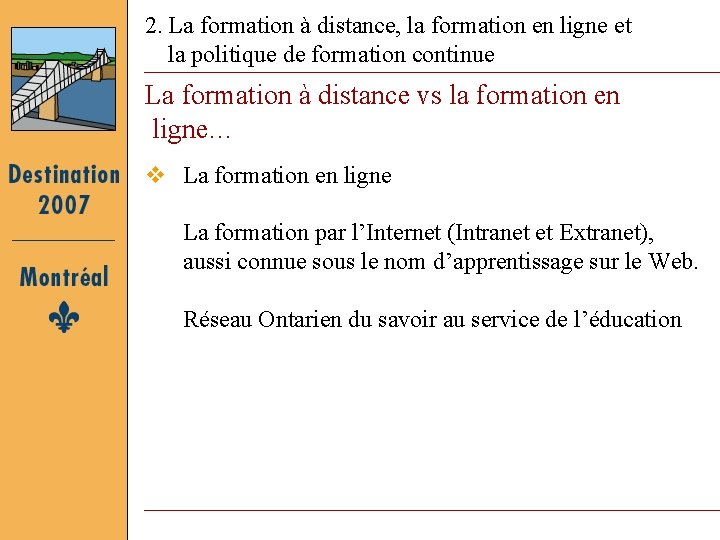 Destination 2007

Montréal

2. La formation à distance, la formation en ligne et la politique de formation continue

La formation à distance vs la formation en ligne…

❖ La formation en ligne

La formation par l’Internet (Intranet et Extranet), aussi connue sous le nom d’apprentissage sur le Web.

Réseau Ontarien du savoir au service de l’éducation